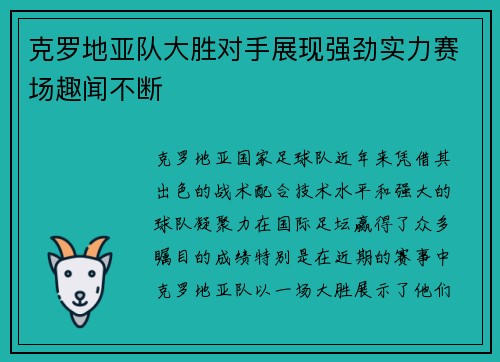 克罗地亚队大胜对手展现强劲实力赛场趣闻不断

克罗地亚国家足球队近年来凭借其出色的战术配合技术水平和强大的球队凝聚力在国际足坛赢得了众多瞩目的成绩特别是在近期的赛事中克罗地亚队以一场大胜展示了他们